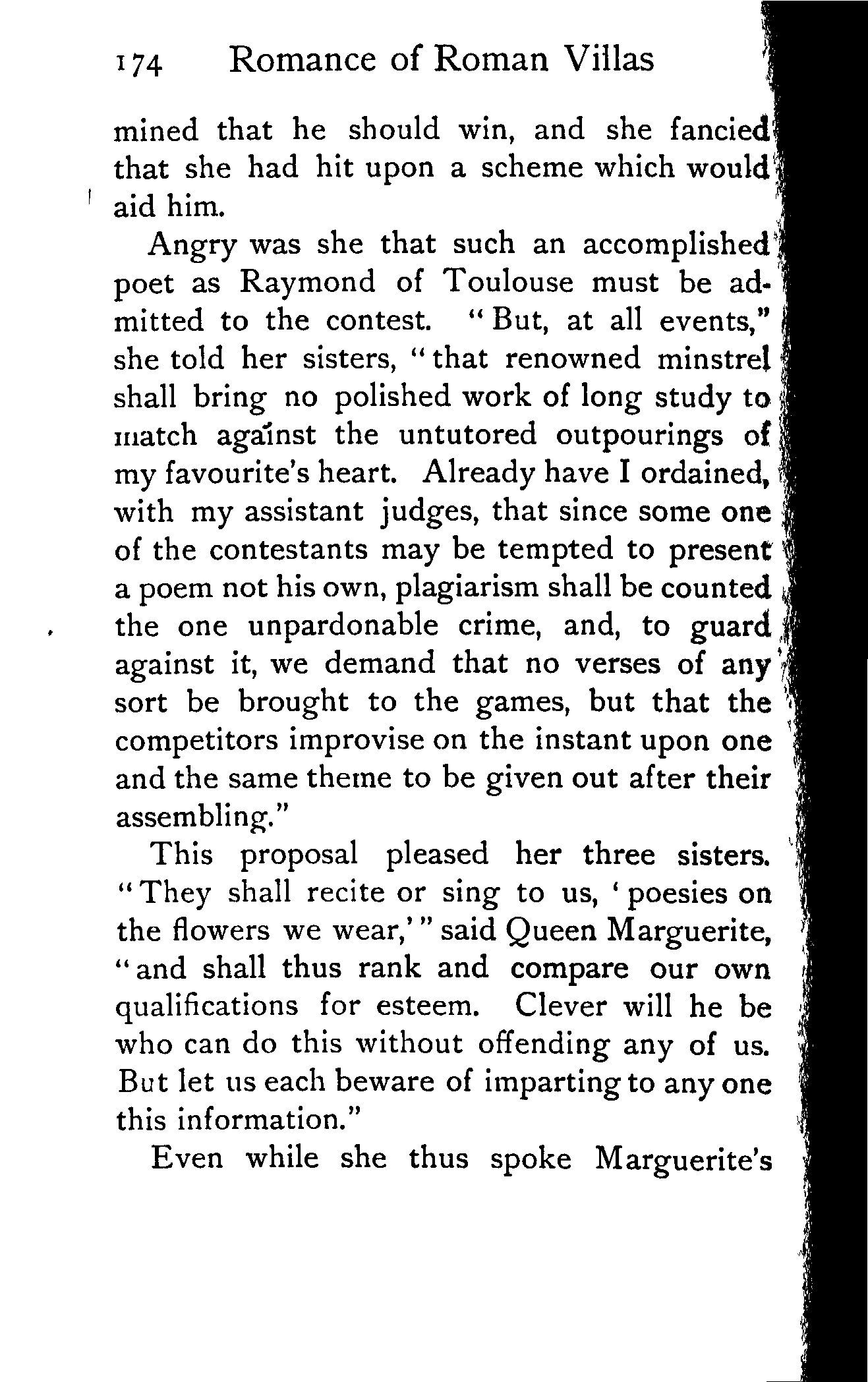 174 Romance of Roman Villas

mined that he should win, and she fancied that she had hit upon a scheme which would aid him.

Angry was she that such an accomplished poet as Raymond of Toulouse must be admitted to the contest. "But, at all events," she told her sisters, "that renowned minstrel shall bring no polished work of long study to match against the untutored outpourings of my favourite's heart. Already have I ordained, with my assistant judges, that since some one of the contestants may be tempted to present a poem not his own, plagiarism shall be counted the one unpardonable crime, and, to guard against it, we demand that no verses of any sort be brought to the games, but that the competitors improvise on the instant upon one and the same theme to be given out after their assembling."

This proposal pleased her three sisters. "They shall recite or sing to us, 'poesies on the flowers we wear,'" said Queen Marguerite, "and shall thus rank and compare our own qualifications for esteem. Clever will he be who can do this without offending any of us. But let us each beware of imparting to any one this information."

Even while she thus spoke Marguerite's